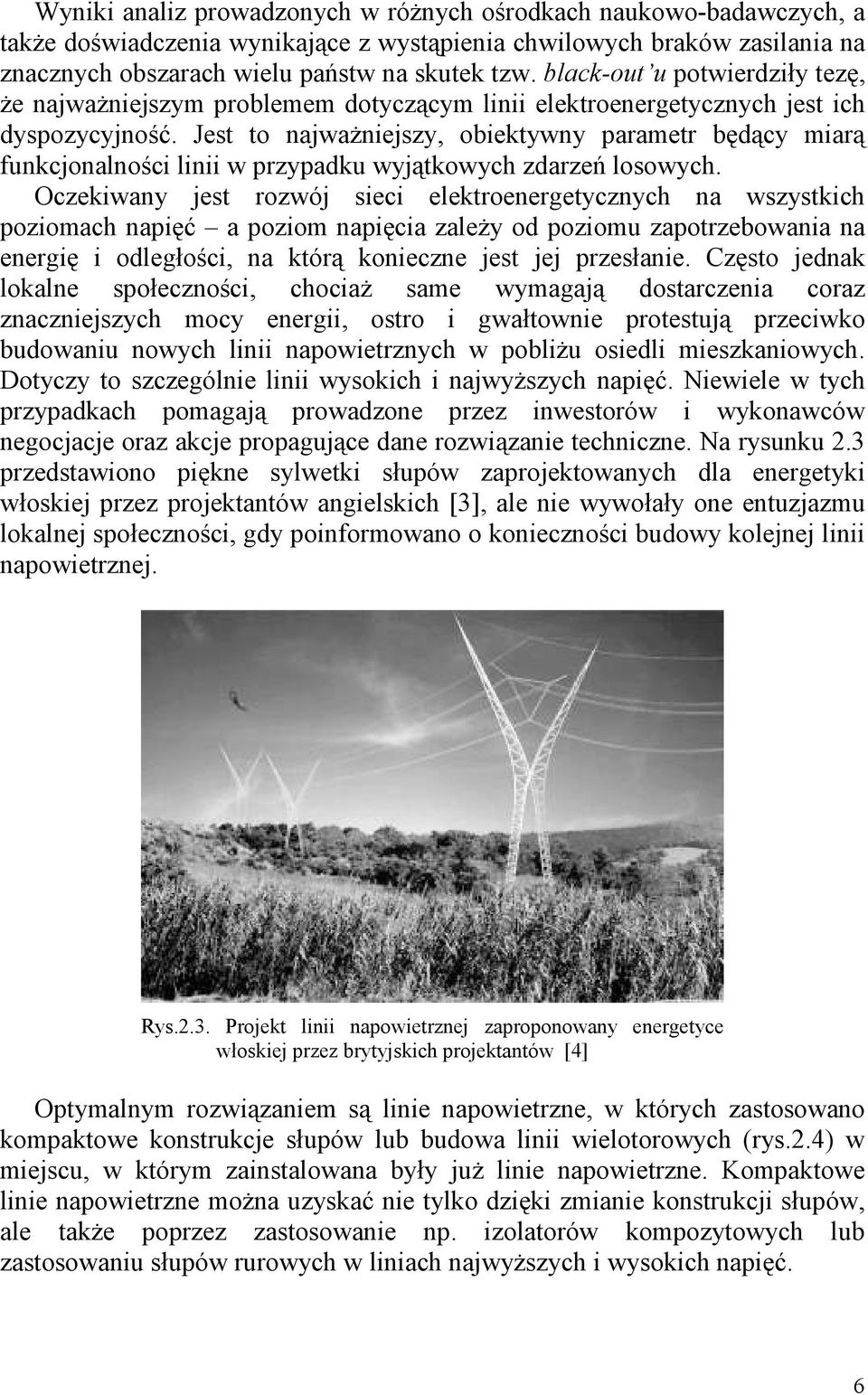 Wyniki analiz prowadzonych w różnych ośrodkach naukowo-badawczych, a także doświadczenia wynikające z wystąpienia chwilowych braków zasilania na znacznych obszarach wielu państw na skutek tzw. black-out'u potwierdziły tezę, że najważniejszym problemem dotyczącym linii elektroenergetycznych jest ich dyspozycyjność. Jest to najważniejszy, obiektywny parametr będący miarą funkcjonalności linii w przypadku wyjątkowych zdarzeń losowych. Oczekiwany jest rozwój sieci elektroenergetycznych na wszystkich poziomach napięć – a poziom napięcia zależy od poziomu zapotrzebowania na energię i odległości, na którą konieczne jest jej przesłanie. Często jednak lokalne społeczności, chociaż same wymagają dostarczenia coraz znaczniejszych mocy energii, ostro i gwałtownie protestują przeciwko budowaniu nowych linii napowietrznych w pobliżu osiedli mieszkaniowych. Dotyczy to szczególnie linii wysokich i najwyższych napięć. Niewiele w tych przypadkach pomagają prowadzone przez inwestorów i wykonawców negocjacje oraz akcje propagujące dane rozwiązanie techniczne. Na rysunku 2.3 przedstawiono piękne sylwetki słupów zaprojektowanych dla energetyki włoskiej przez projektantów angielskich [3], ale nie wywołały one entuzjazmu lokalnej społeczności, gdy poinformowano o konieczności budowy kolejnej linii napowietrznej.

Rys.2.3. Projekt linii napowietrznej zaproponowany energetyce włoskiej przez brytyjskich projektantów [4]

Optymalnym rozwiązaniem są linie napowietrzne, w których zastosowano kompaktowe konstrukcje słupów lub budowa linii wielotorowych (rys.2.4) w miejscu, w którym zainstalowana były już linie napowietrzne. Kompaktowe linie napowietrzne można uzyskać nie tylko dzięki zmianie konstrukcji słupów, ale także poprzez zastosowanie np. izolatorów kompozytowych lub zastosowaniu słupów rurowych w liniach najwyższych i wysokich napięć.

6